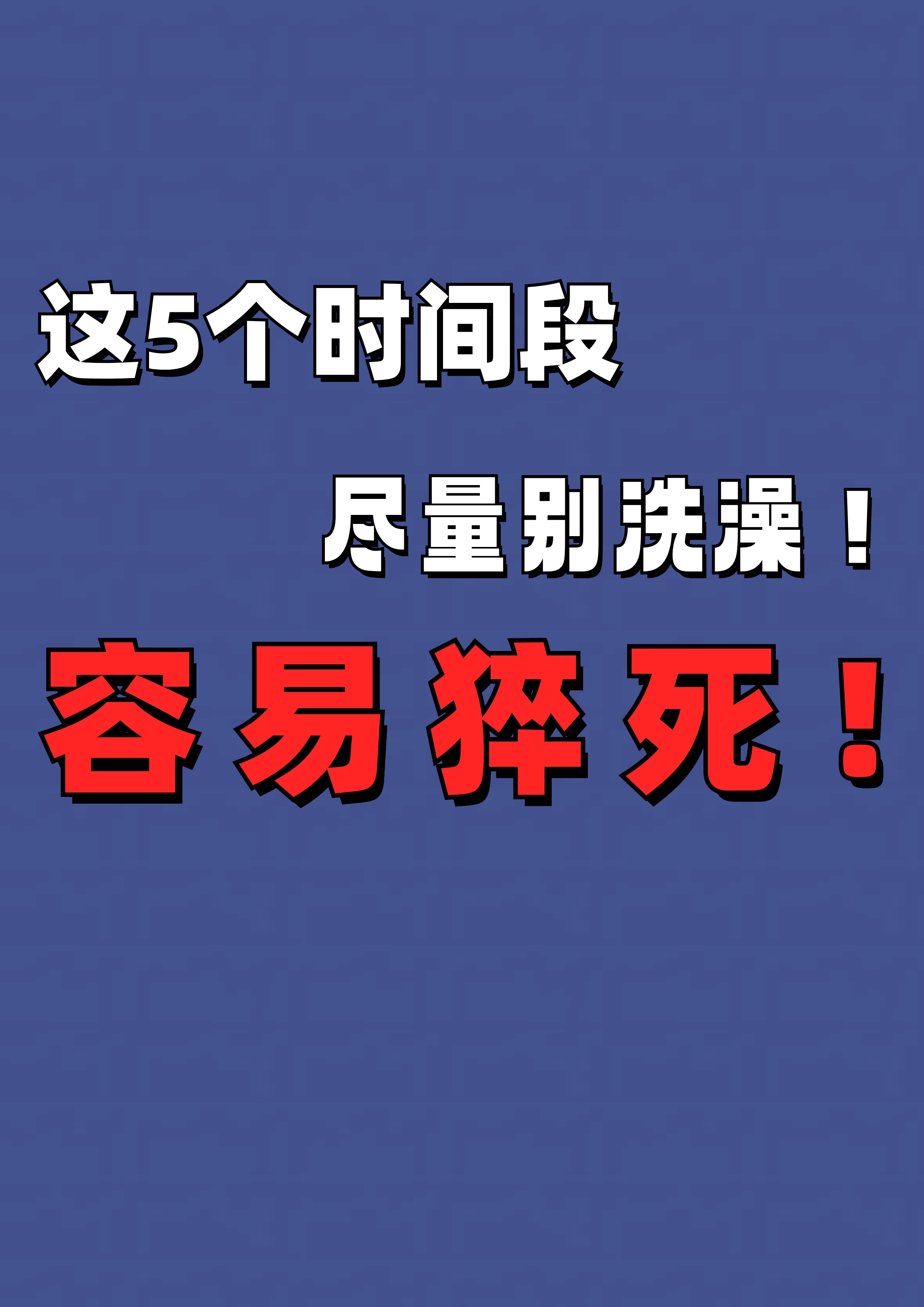 这5个时间段

尽量别洗澡！

容易猝死！